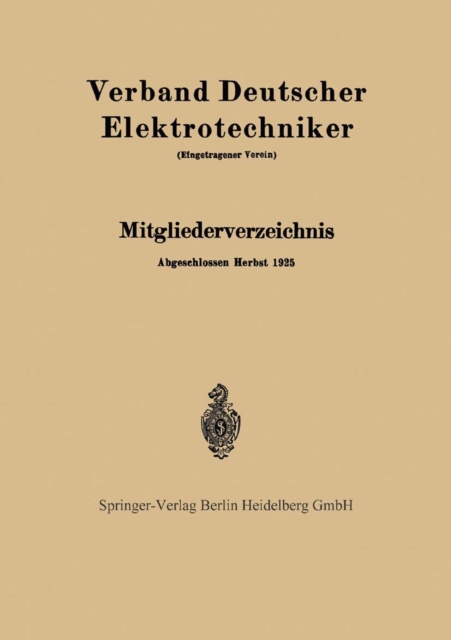 Verband Deutscher Elektrotechniker

(Eingetragener Verein)

Mitgliederverzeichnis

Abgeschlossen Herbst 1925

Springer-Verlag Berlin Heidelberg GmbH